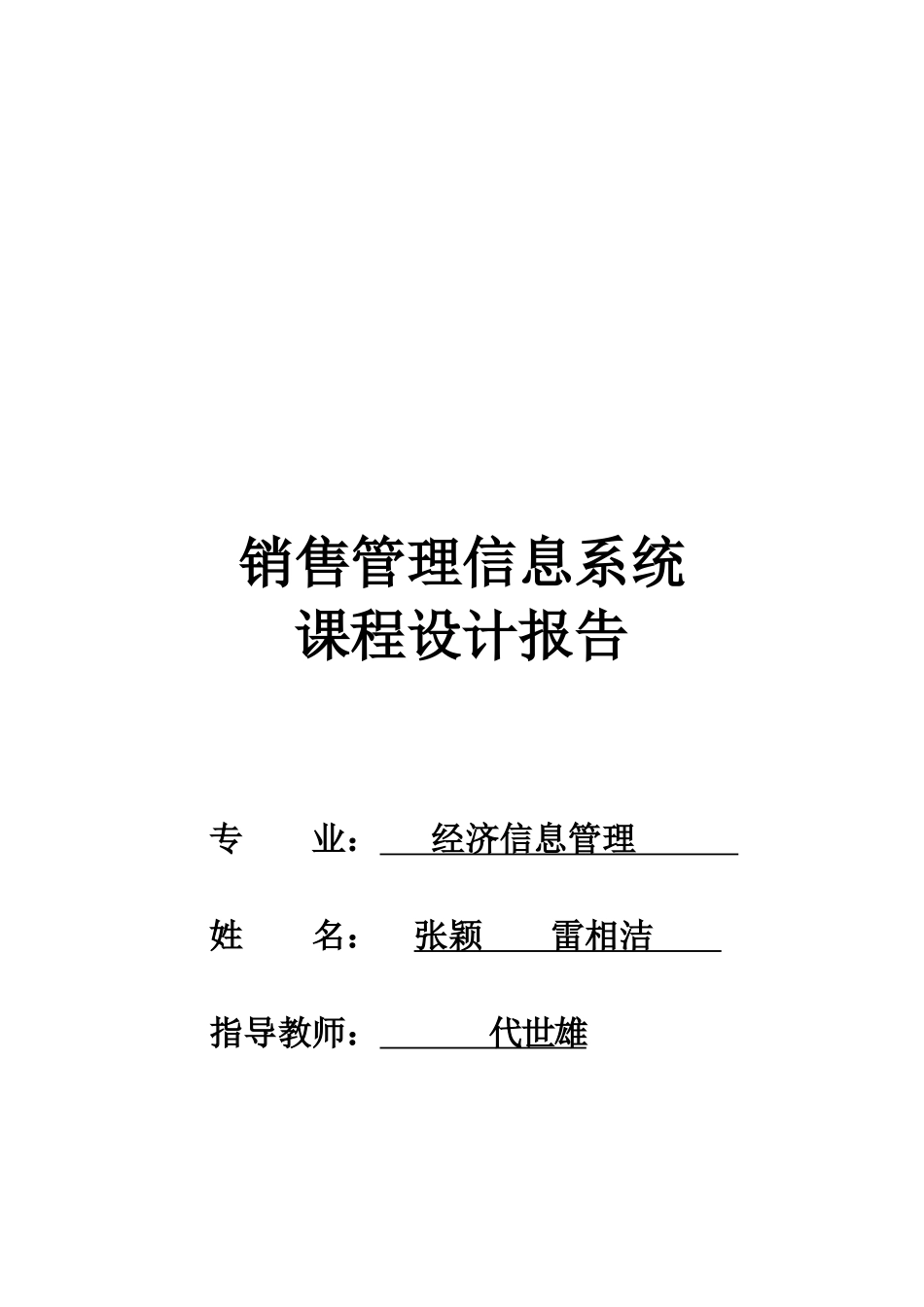 销售管理信息系统
课程设计报告

专　　业：　经济信息管理

姓　　名：　张颖　　雷相洁

指导教师：　代世雄